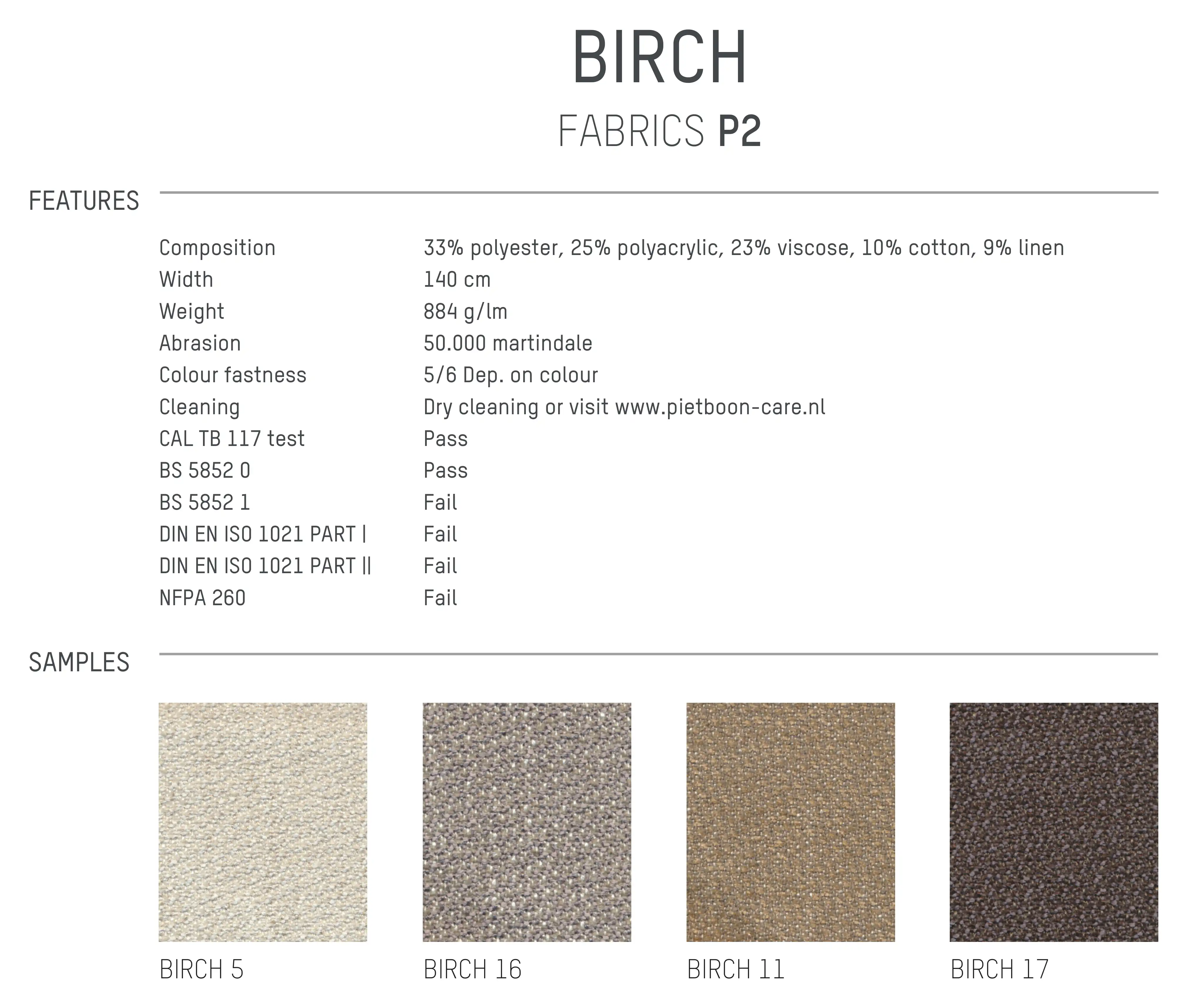 BIRCH
FABRICS P2

FEATURES

Composition 33% polyester, 25% polyacrylic, 23% viscose, 10% cotton, 9% linen
Width 140 cm
Weight 884 g/lm
Abrasion 50.000 martindale
Colour fastness 5/6 Dep. on colour
Cleaning Dry cleaning or visit www.pietboon-care.nl
CAL TB 117 test Pass
BS 5852 0 Pass
BS 5852 1 Fail
DIN EN ISO 1021 PART | Fail
DIN EN ISO 1021 PART || Fail
NFPA 260 Fail

SAMPLES

BIRCH 5
BIRCH 16
BIRCH 11
BIRCH 17